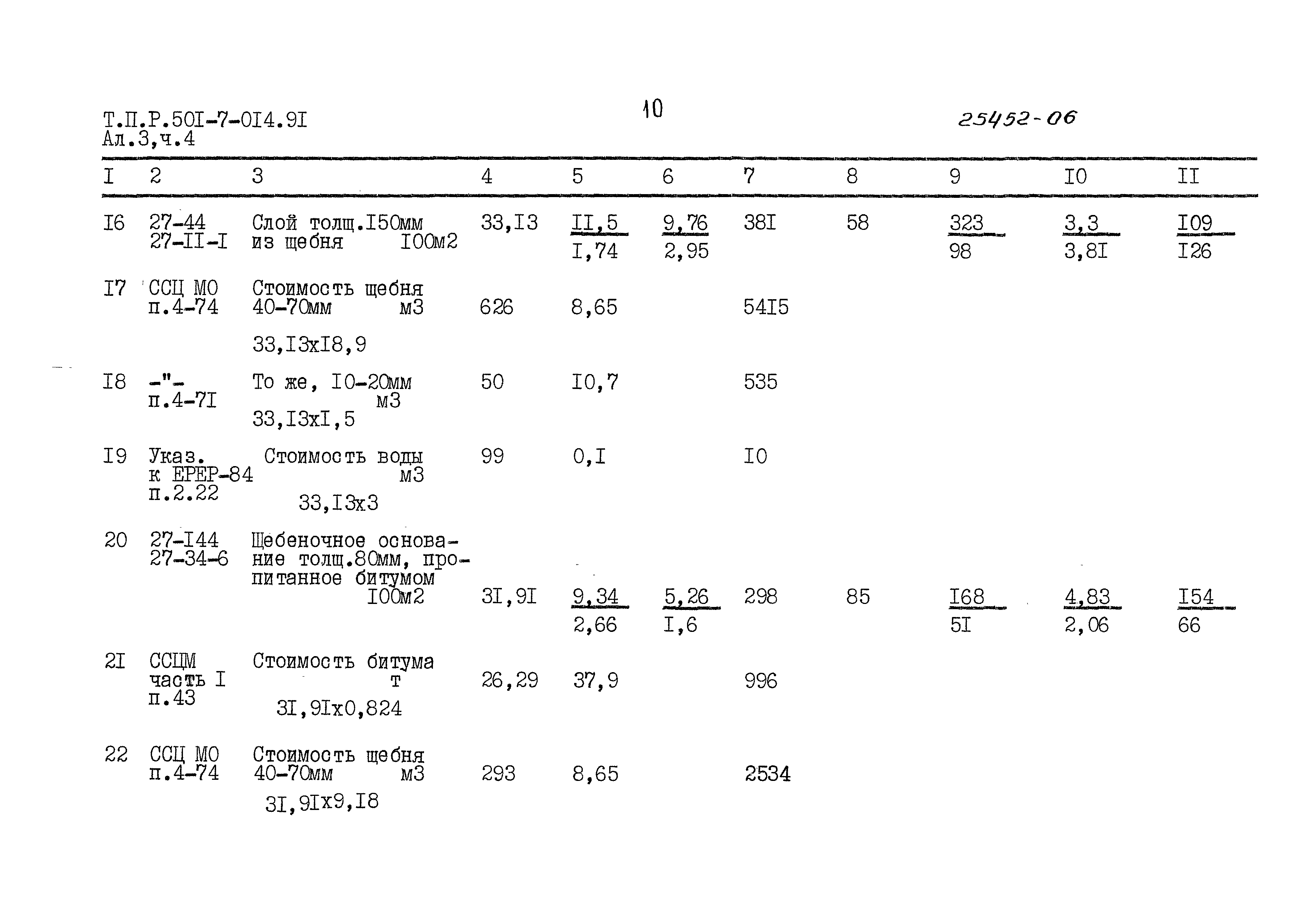 Т.П.Р.50I-7-0I4.9I
Ал.3,ч.4

10

25452-06

| I | 2 | 3 | 4 | 5 | 6 | 7 | 8 | 9 | I0 | II |
|---|---|---|---|---|---|---|---|---|---|---|
| I6 | 27-44 27-II-I | Слой толщ.I50мм из щебня I00м2 | 33,I3 | $\frac{II,5}{I,74}$ | $\frac{9,76}{2,95}$ | 38I | 58 | $\frac{323}{98}$ | $\frac{3,3}{3,8I}$ | $\frac{I09}{I26}$ |
| I7 | ССЦ МО п.4-74 | Стоимость щебня 40-70мм м3 33,I3хI8,9 | 626 | 8,65 | | 54I5 | | | | |
| I8 | -"- п.4-7I | То же, I0-20мм м3 33,I3хI,5 | 50 | I0,7 | | 535 | | | | |
| I9 | Указ. к ЕРЕР-84 п.2.22 | Стоимость воды м3 33,I3х3 | 99 | 0,I | | I0 | | | | |
| 20 | 27-I44 27-34-6 | Щебеночное основание толщ.80мм, пропитанное битумом I00м2 | 3I,9I | $\frac{9,34}{2,66}$ | $\frac{5,26}{I,6}$ | 298 | 85 | $\frac{I68}{5I}$ | $\frac{4,83}{2,06}$ | $\frac{I54}{66}$ |
| 2I | ССЦМ часть I п.43 | Стоимость битума т 3I,9Iх0,824 | 26,29 | 37,9 | | 996 | | | | |
| 22 | ССЦ МО п.4-74 | Стоимость щебня 40-70мм м3 3I,9Iх9,I8 | 293 | 8,65 | | 2534 | | | | |